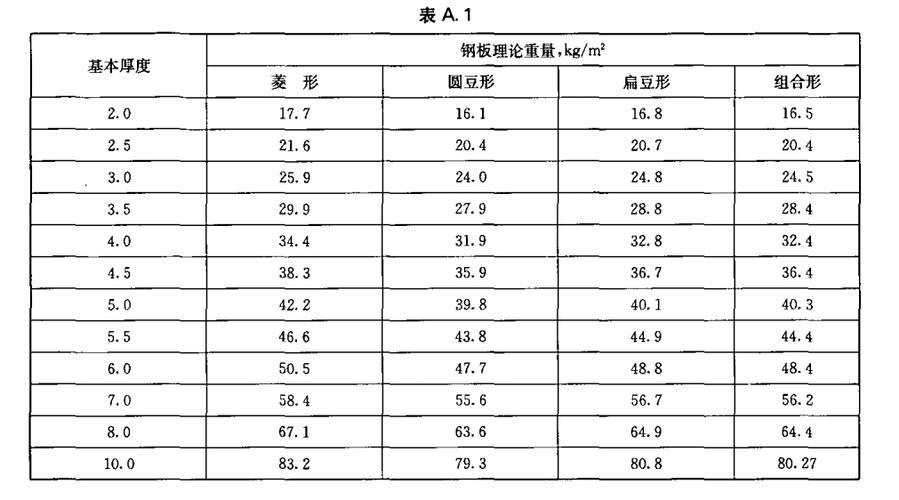 表 A.1

| 基本厚度 | 钢板理论重量,kg/m² | | | |
|---|---|---|---|---|
| | 菱　形 | 圆豆形 | 扁豆形 | 组合形 |
| 2.0 | 17.7 | 16.1 | 16.8 | 16.5 |
| 2.5 | 21.6 | 20.4 | 20.7 | 20.4 |
| 3.0 | 25.9 | 24.0 | 24.8 | 24.5 |
| 3.5 | 29.9 | 27.9 | 28.8 | 28.4 |
| 4.0 | 34.4 | 31.9 | 32.8 | 32.4 |
| 4.5 | 38.3 | 35.9 | 36.7 | 36.4 |
| 5.0 | 42.2 | 39.8 | 40.1 | 40.3 |
| 5.5 | 46.6 | 43.8 | 44.9 | 44.4 |
| 6.0 | 50.5 | 47.7 | 48.8 | 48.4 |
| 7.0 | 58.4 | 55.6 | 56.7 | 56.2 |
| 8.0 | 67.1 | 63.6 | 64.9 | 64.4 |
| 10.0 | 83.2 | 79.3 | 80.8 | 80.27 |